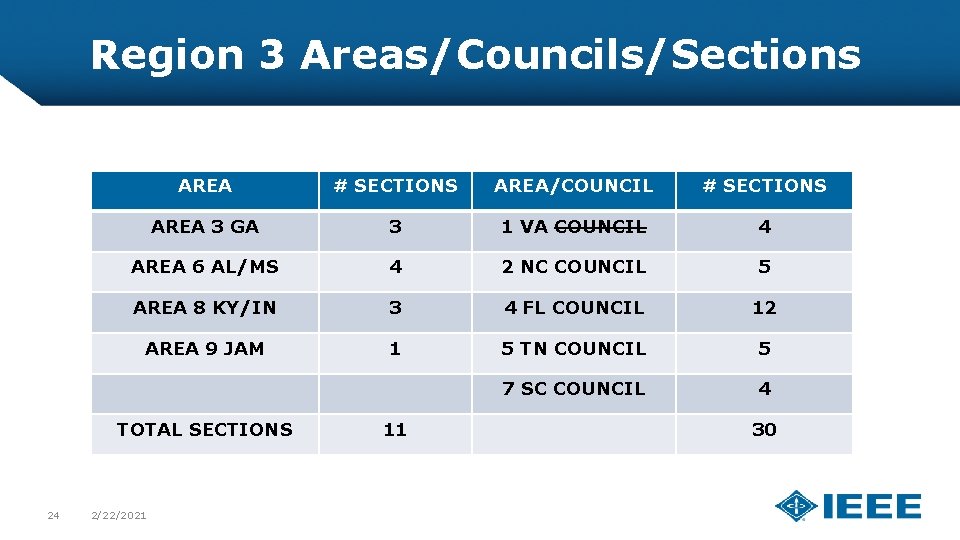 Region 3 Areas/Councils/Sections

| AREA | # SECTIONS | AREA/COUNCIL | # SECTIONS |
|---|---|---|---|
| AREA 3 GA | 3 | 1 VA ~~COUNCIL~~ | 4 |
| AREA 6 AL/MS | 4 | 2 NC COUNCIL | 5 |
| AREA 8 KY/IN | 3 | 4 FL COUNCIL | 12 |
| AREA 9 JAM | 1 | 5 TN COUNCIL | 5 |
| | | 7 SC COUNCIL | 4 |
| TOTAL SECTIONS | 11 | | 30 |

24 2/22/2021

IEEE